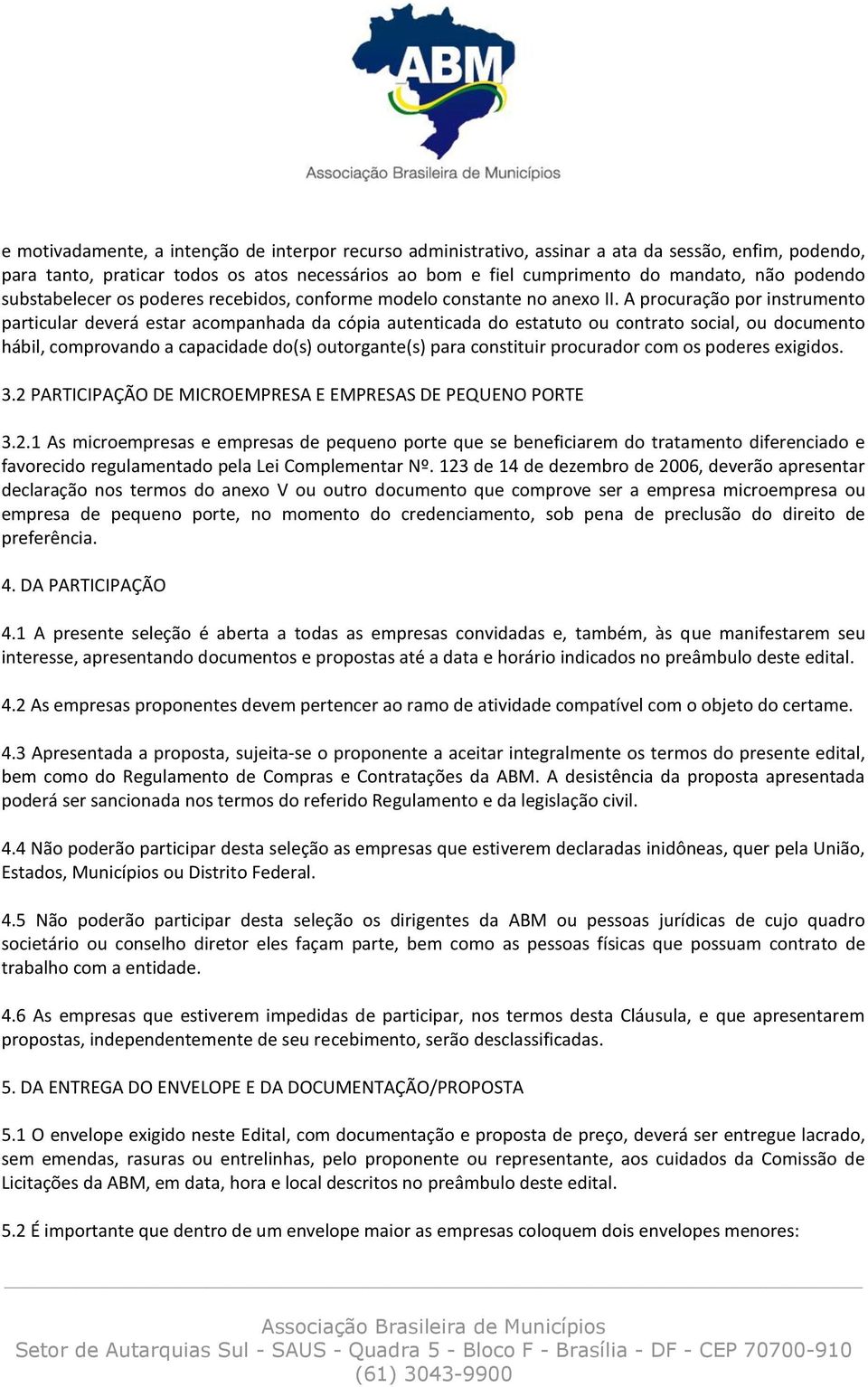 ABM
Associação Brasileira de Municípios

e motivadamente, a intenção de interpor recurso administrativo, assinar a ata da sessão, enfim, podendo, para tanto, praticar todos os atos necessários ao bom e fiel cumprimento do mandato, não podendo substabelecer os poderes recebidos, conforme modelo constante no anexo II. A procuração por instrumento particular deverá estar acompanhada da cópia autenticada do estatuto ou contrato social, ou documento hábil, comprovando a capacidade do(s) outorgante(s) para constituir procurador com os poderes exigidos.

3.2 PARTICIPAÇÃO DE MICROEMPRESA E EMPRESAS DE PEQUENO PORTE

3.2.1 As microempresas e empresas de pequeno porte que se beneficiarem do tratamento diferenciado e favorecido regulamentado pela Lei Complementar Nº. 123 de 14 de dezembro de 2006, deverão apresentar declaração nos termos do anexo V ou outro documento que comprove ser a empresa microempresa ou empresa de pequeno porte, no momento do credenciamento, sob pena de preclusão do direito de preferência.

4. DA PARTICIPAÇÃO

4.1 A presente seleção é aberta a todas as empresas convidadas e, também, às que manifestarem seu interesse, apresentando documentos e propostas até a data e horário indicados no preâmbulo deste edital.

4.2 As empresas proponentes devem pertencer ao ramo de atividade compatível com o objeto do certame.

4.3 Apresentada a proposta, sujeita-se o proponente a aceitar integralmente os termos do presente edital, bem como do Regulamento de Compras e Contratações da ABM. A desistência da proposta apresentada poderá ser sancionada nos termos do referido Regulamento e da legislação civil.

4.4 Não poderão participar desta seleção as empresas que estiverem declaradas inidôneas, quer pela União, Estados, Municípios ou Distrito Federal.

4.5 Não poderão participar desta seleção os dirigentes da ABM ou pessoas jurídicas de cujo quadro societário ou conselho diretor eles façam parte, bem como as pessoas físicas que possuam contrato de trabalho com a entidade.

4.6 As empresas que estiverem impedidas de participar, nos termos desta Cláusula, e que apresentarem propostas, independentemente de seu recebimento, serão desclassificadas.

5. DA ENTREGA DO ENVELOPE E DA DOCUMENTAÇÃO/PROPOSTA

5.1 O envelope exigido neste Edital, com documentação e proposta de preço, deverá ser entregue lacrado, sem emendas, rasuras ou entrelinhas, pelo proponente ou representante, aos cuidados da Comissão de Licitações da ABM, em data, hora e local descritos no preâmbulo deste edital.

5.2 É importante que dentro de um envelope maior as empresas coloquem dois envelopes menores:

Associação Brasileira de Municípios
Setor de Autarquias Sul - SAUS - Quadra 5 - Bloco F - Brasília - DF - CEP 70700-910
(61) 3043-9900